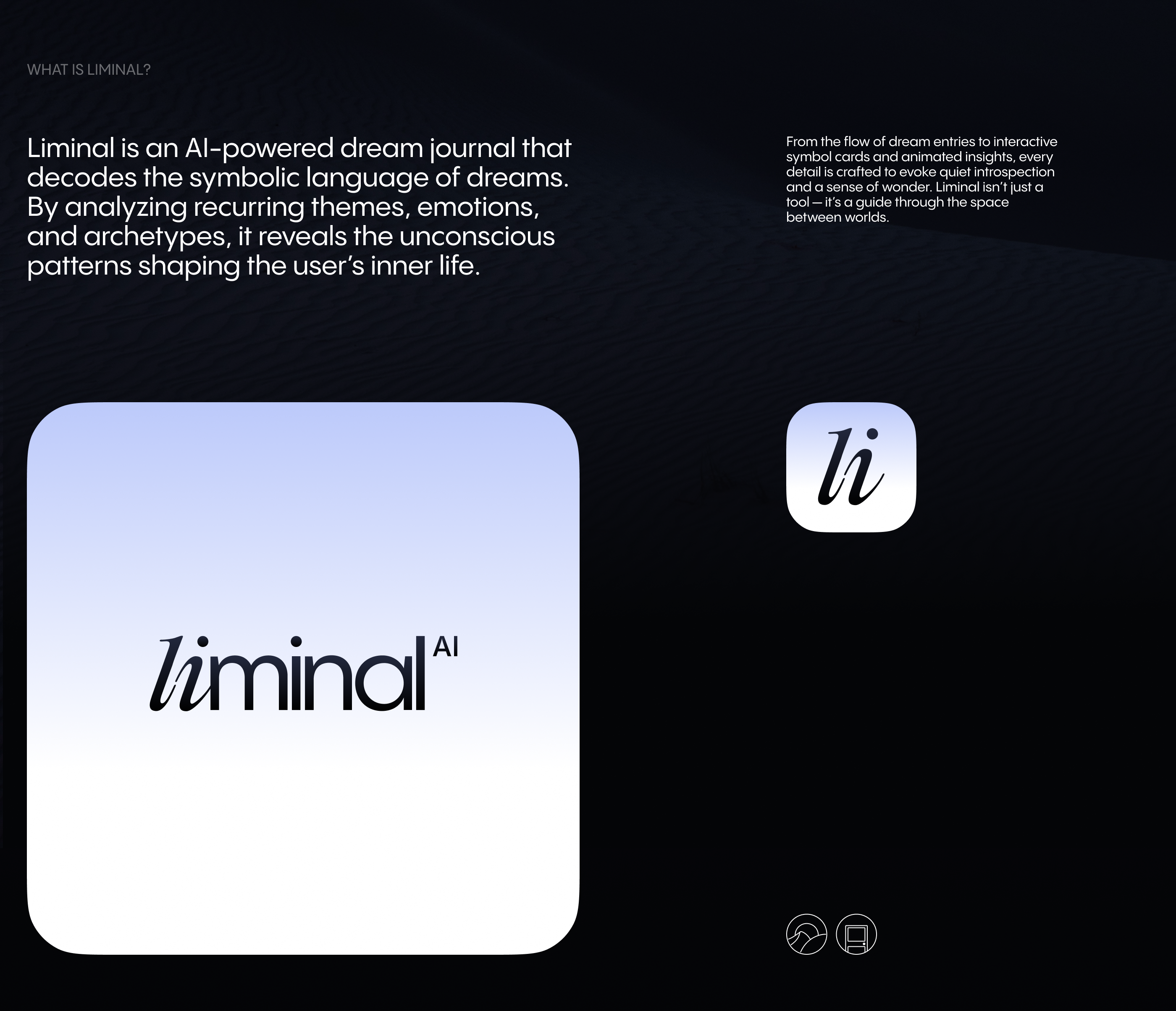 WHAT IS LIMINAL?

Liminal is an AI-powered dream journal that decodes the symbolic language of dreams. By analyzing recurring themes, emotions, and archetypes, it reveals the unconscious patterns shaping the user's inner life.

From the flow of dream entries to interactive symbol cards and animated insights, every detail is crafted to evoke quiet introspection and a sense of wonder. Liminal isn't just a tool — it's a guide through the space between worlds.

liminal AI

li